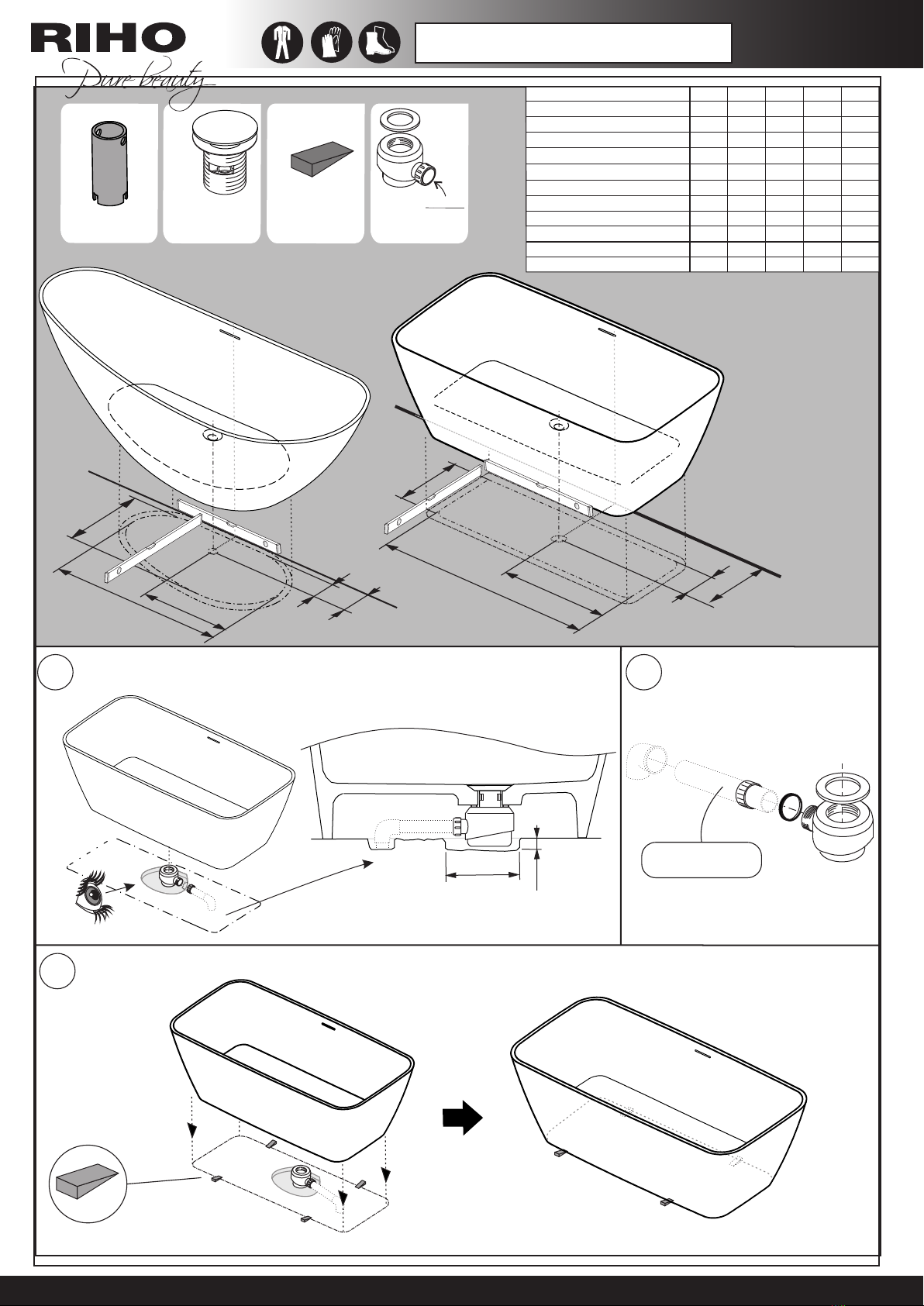 RIHO
Pure beauty